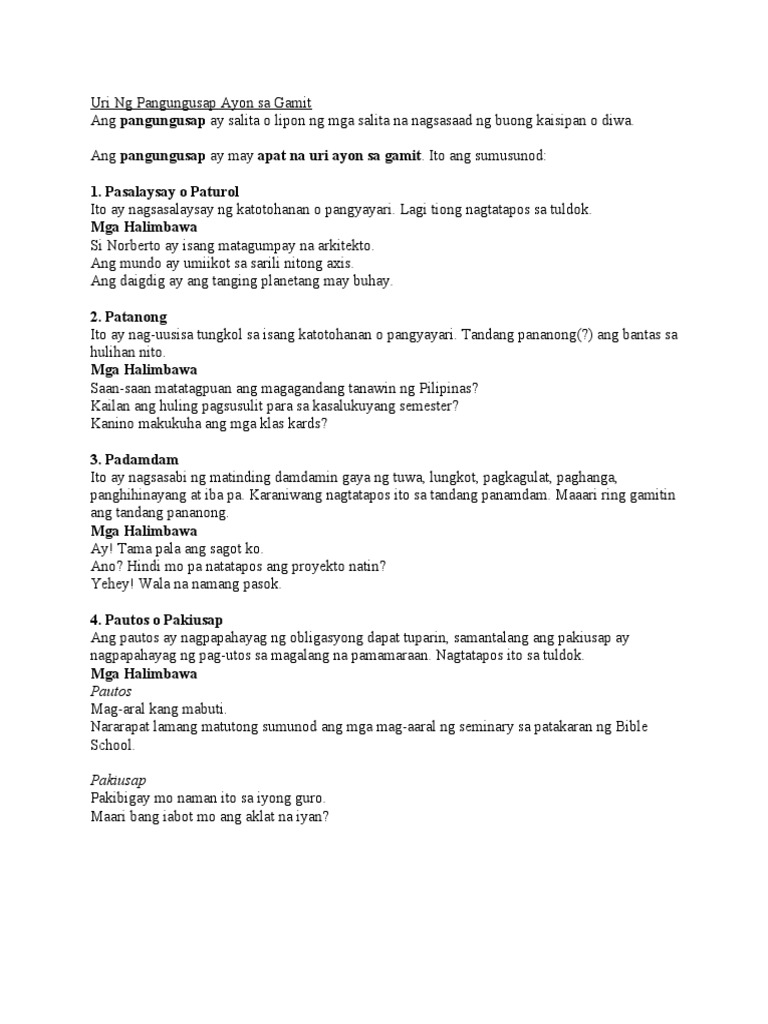 Uri Ng Pangungusap Ayon sa Gamit
Ang pangungusap ay salita o lipon ng mga salita na nagsasaad ng buong kaisipan o diwa.

Ang pangungusap ay may apat na uri ayon sa gamit. Ito ang sumusunod:

1. Pasalaysay o Paturol
Ito ay nagsasalaysay ng katotohanan o pangyayari. Lagi tiong nagtatapos sa tuldok.
Mga Halimbawa
Si Norberto ay isang matagumpay na arkitekto.
Ang mundo ay umiikot sa sarili nitong axis.
Ang daigdig ay ang tanging planetang may buhay.

2. Patanong
Ito ay nag-uusisa tungkol sa isang katotohanan o pangyayari. Tandang pananong(?) ang bantas sa hulihan nito.
Mga Halimbawa
Saan-saan matatagpuan ang magagandang tanawin ng Pilipinas?
Kailan ang huling pagsusulit para sa kasalukuyang semester?
Kanino makukuha ang mga klas kards?

3. Padamdam
Ito ay nagsasabi ng matinding damdamin gaya ng tuwa, lungkot, pagkagulat, paghanga, panghihinayang at iba pa. Karaniwang nagtatapos ito sa tandang panamdam. Maaari ring gamitin ang tandang pananong.
Mga Halimbawa
Ay! Tama pala ang sagot ko.
Ano? Hindi mo pa natatapos ang proyekto natin?
Yehey! Wala na namang pasok.

4. Pautos o Pakiusap
Ang pautos ay nagpapahayag ng obligasyong dapat tuparin, samantalang ang pakiusap ay nagpapahayag ng pag-utos sa magalang na pamamaraan. Nagtatapos ito sa tuldok.
Mga Halimbawa
Pautos
Mag-aral kang mabuti.
Nararapat lamang matutong sumunod ang mga mag-aaral ng seminary sa patakaran ng Bible School.

Pakiusap
Pakibigay mo naman ito sa iyong guro.
Maari bang iabot mo ang aklat na iyan?